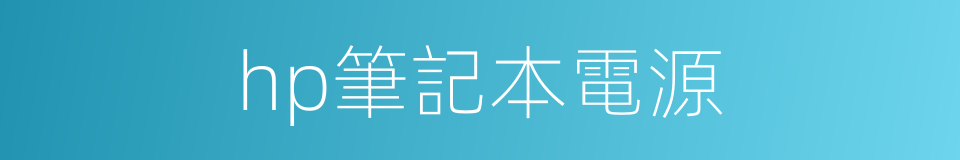 hp筆記本電源